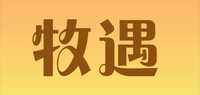 牧遇